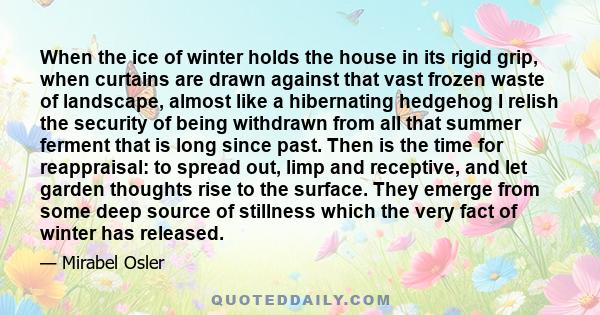 When the ice of winter holds the house in its rigid grip, when curtains are drawn against that vast frozen waste of landscape, almost like a hibernating hedgehog I relish the security of being withdrawn from all that summer ferment that is long since past. Then is the time for reappraisal: to spread out, limp and receptive, and let garden thoughts rise to the surface. They emerge from some deep source of stillness which the very fact of winter has released.

— Mirabel Osler

QUOTEDDAILY.COM